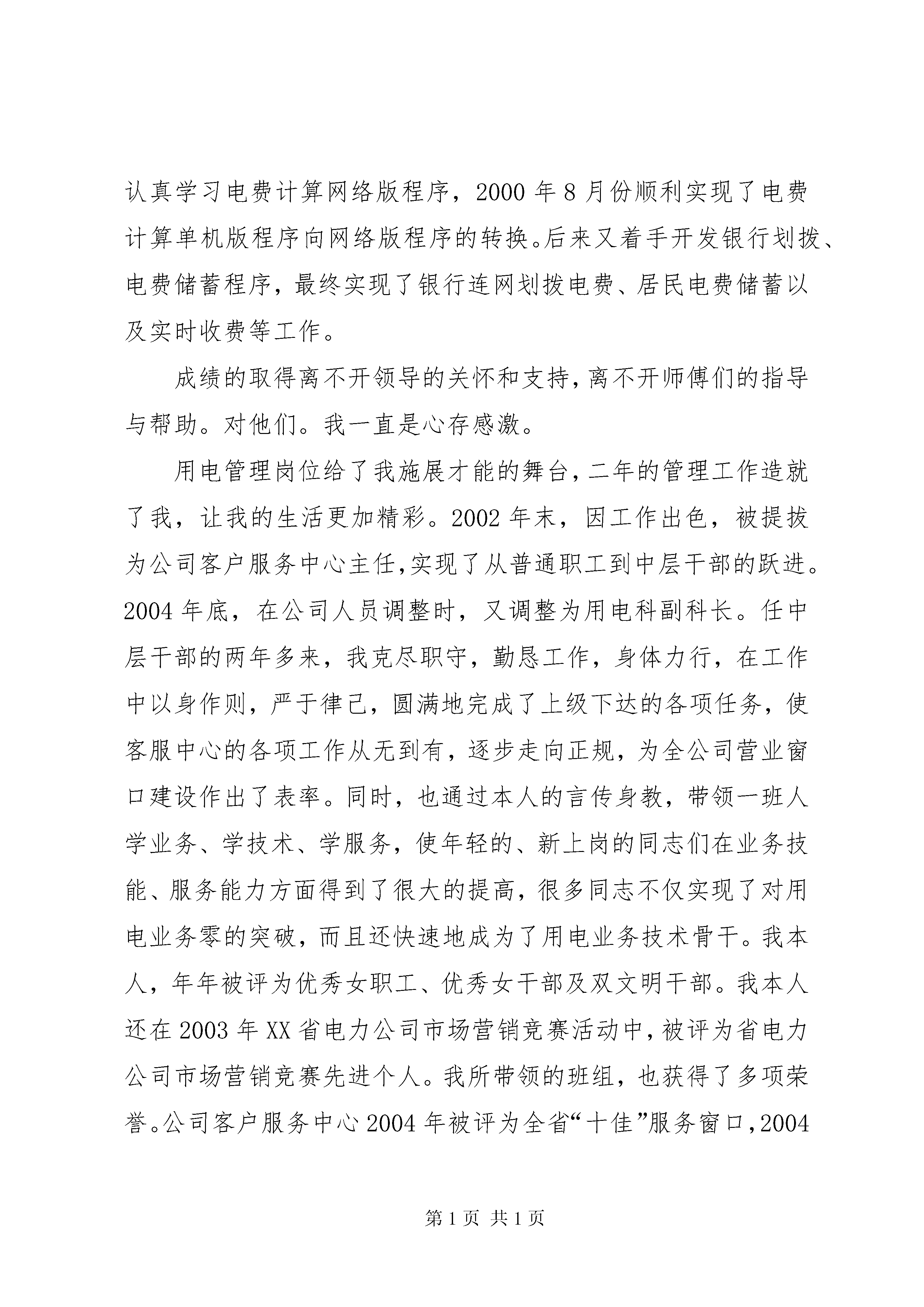 认真学习电费计算网络版程序，2000 年 8 月份顺利实现了电费计算单机版程序向网络版程序的转换。后来又着手开发银行划拨、电费储蓄程序，最终实现了银行连网划拨电费、居民电费储蓄以及实时收费等工作。

成绩的取得离不开领导的关怀和支持，离不开师傅们的指导与帮助。对他们。我一直是心存感激。

用电管理岗位给了我施展才能的舞台，二年的管理工作造就了我，让我的生活更加精彩。2002 年末，因工作出色，被提拔为公司客户服务中心主任，实现了从普通职工到中层干部的跃进。2004 年底，在公司人员调整时，又调整为用电科副科长。任中层干部的两年多来，我克尽职守，勤恳工作，身体力行，在工作中以身作则，严于律己，圆满地完成了上级下达的各项任务，使客服中心的各项工作从无到有，逐步走向正规，为全公司营业窗口建设作出了表率。同时，也通过本人的言传身教，带领一班人学业务、学技术、学服务，使年轻的、新上岗的同志们在业务技能、服务能力方面得到了很大的提高，很多同志不仅实现了对用电业务零的突破，而且还快速地成为了用电业务技术骨干。我本人，年年被评为优秀女职工、优秀女干部及双文明干部。我本人还在 2003 年 XX 省电力公司市场营销竞赛活动中，被评为省电力公司市场营销竞赛先进个人。我所带领的班组，也获得了多项荣誉。公司客户服务中心 2004 年被评为全省“十佳”服务窗口，2004

第 1 页 共 1 页